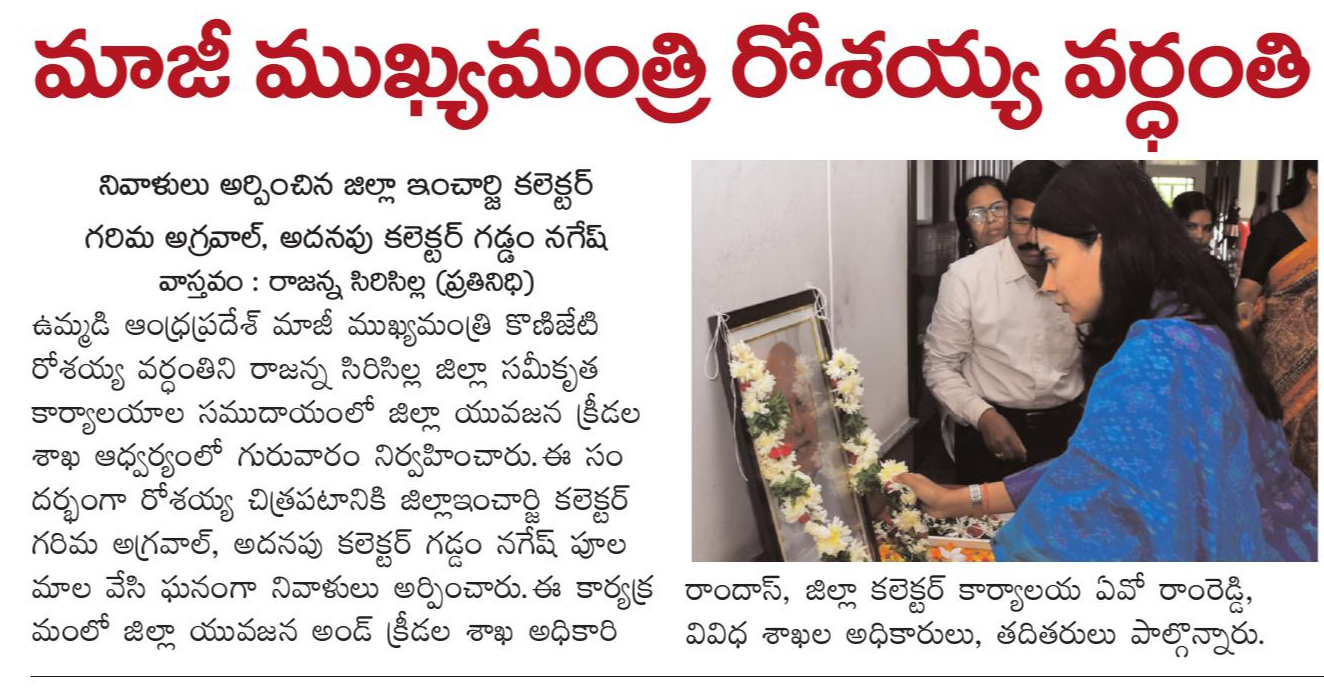 మాజీ ముఖ్యమంత్రి రోశయ్య వర్ధంతి

నివాళులు అర్పించిన జిల్లా ఇంచార్జి కలెక్టర్
గరిమ అగ్రవాల్, అదనపు కలెక్టర్ గడ్డం నగేష్
వాస్తవం : రాజన్న సిరిసిల్ల (ప్రతినిధి)

ఉమ్మడి ఆంధ్రప్రదేశ్ మాజీ ముఖ్యమంత్రి కొణిజేటి రోశయ్య వర్ధంతిని రాజన్న సిరిసిల్ల జిల్లా సమీకృత కార్యాలయాల సముదాయంలో జిల్లా యువజన క్రీడల శాఖ ఆధ్వర్యంలో గురువారం నిర్వహించారు. ఈ సందర్భంగా రోశయ్య చిత్రపటానికి జిల్లాఇంచార్జి కలెక్టర్ గరిమ అగ్రవాల్, అదనపు కలెక్టర్ గడ్డం నగేష్ పూల మాల వేసి ఘనంగా నివాళులు అర్పించారు. ఈ కార్యక్రమంలో జిల్లా యువజన అండ్ క్రీడల శాఖ అధికారి రాందాస్, జిల్లా కలెక్టర్ కార్యాలయ ఏవో రాంరెడ్డి, వివిధ శాఖల అధికారులు, తదితరులు పాల్గొన్నారు.